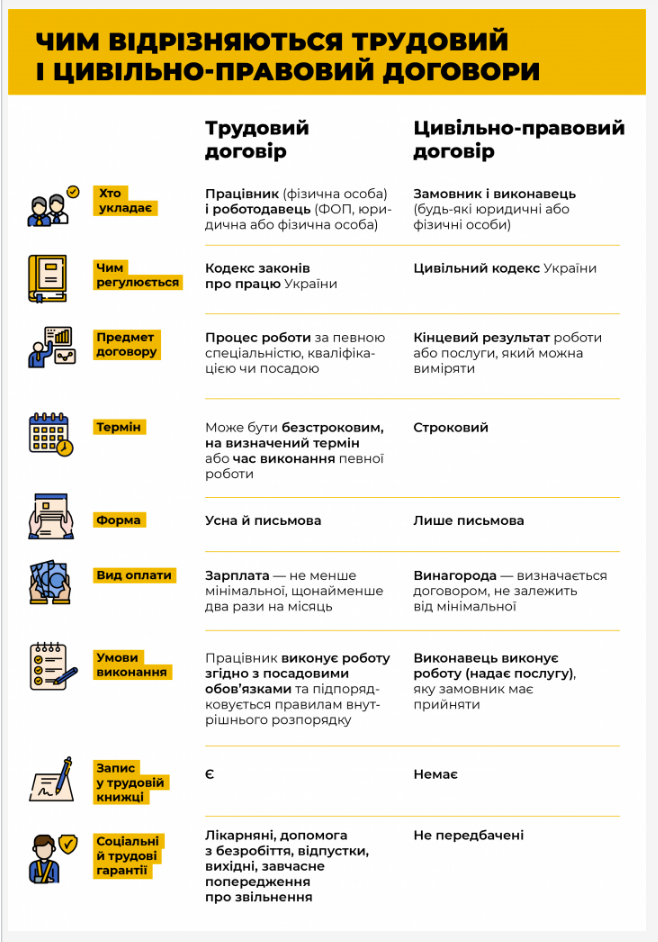 ЧИМ ВІДРІЗНЯЮТЬСЯ ТРУДОВИЙ І ЦИВІЛЬНО-ПРАВОВИЙ ДОГОВОРИ

| | Трудовий договір | Цивільно-правовий договір |
|---|---|---|
| Хто укладає | Працівник (фізична особа) і роботодавець (ФОП, юридична або фізична особа) | Замовник і виконавець (будь-які юридичні або фізичні особи) |
| Чим регулюється | Кодекс законів про працю України | Цивільний кодекс України |
| Предмет договору | Процес роботи за певною спеціальністю, кваліфікацією чи посадою | Кінцевий результат роботи або послуги, який можна виміряти |
| Термін | Може бути безстроковим, на визначений термін або час виконання певної роботи | Строковий |
| Форма | Усна й письмова | Лише письмова |
| Вид оплати | Зарплата — не менше мінімальної, щонайменше два рази на місяць | Винагорода — визначається договором, не залежить від мінімальної |
| Умови виконання | Працівник виконує роботу згідно з посадовими обов'язками та підпорядковується правилам внутрішнього розпорядку | Виконавець виконує роботу (надає послугу), яку замовник має прийняти |
| Запис у трудовій книжці | Є | Немає |
| Соціальні й трудові гарантії | Лікарняні, допомога з безробіття, відпустки, вихідні, завчасне попередження про звільнення | Не передбачені |